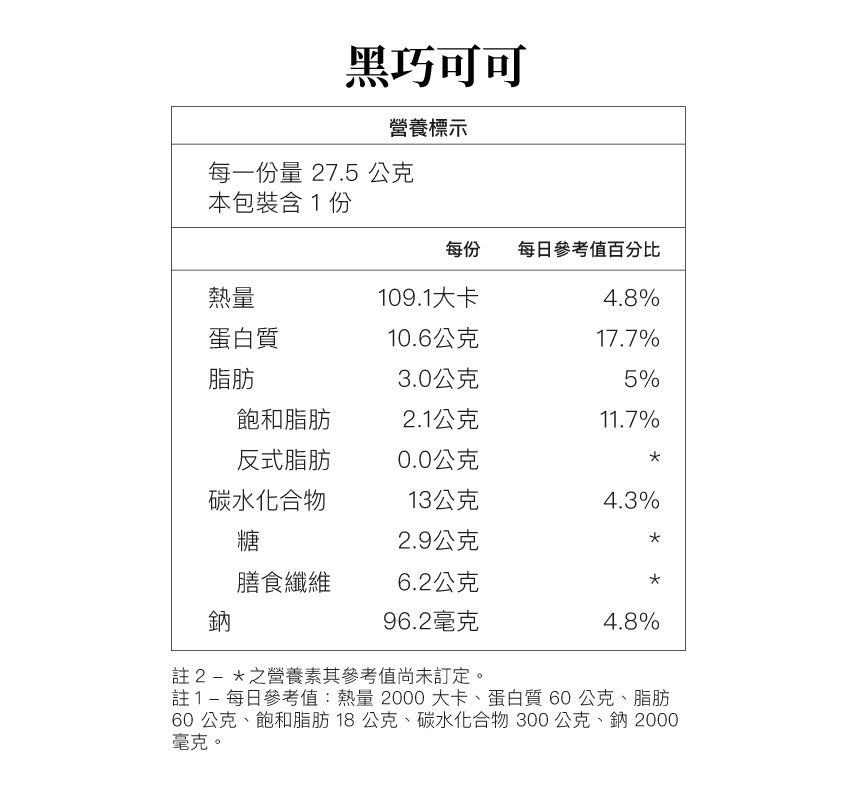 黑巧可可

營養標示

每一份量 27.5 公克
本包裝含 1 份

| | 每份 | 每日參考值百分比 |
|---|---|---|
| 熱量 | 109.1大卡 | 4.8% |
| 蛋白質 | 10.6公克 | 17.7% |
| 脂肪 | 3.0公克 | 5% |
| 飽和脂肪 | 2.1公克 | 11.7% |
| 反式脂肪 | 0.0公克 | * |
| 碳水化合物 | 13公克 | 4.3% |
| 糖 | 2.9公克 | * |
| 膳食纖維 | 6.2公克 | * |
| 鈉 | 96.2毫克 | 4.8% |

註 2 – *之營養素其參考值尚未訂定。
註 1 – 每日參考值：熱量 2000 大卡、蛋白質 60 公克、脂肪 60 公克、飽和脂肪 18 公克、碳水化合物 300 公克、鈉 2000 毫克。